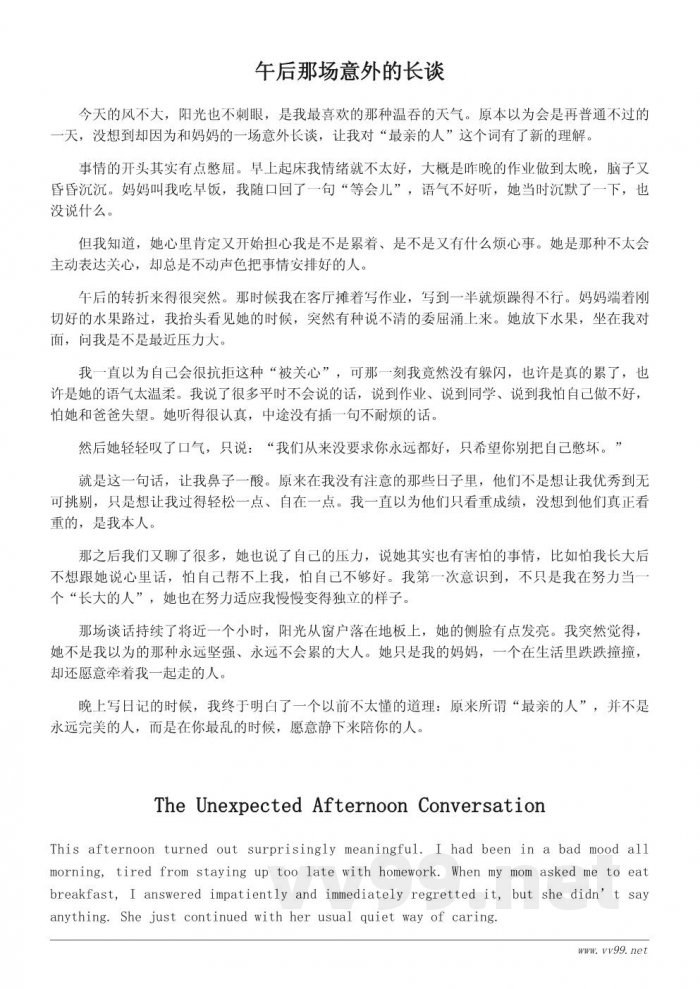 午后那场意外的长谈

今天的风不大，阳光也不刺眼，是我最喜欢的那种温吞的天气。原本以为会是再普通不过的一天，没想到却因为和妈妈的一场意外长谈，让我对“最亲的人”这个词有了新的理解。

事情的开头其实有点憋屈。早上起床我情绪就不太好，大概是昨晚的作业做到太晚，脑子又昏昏沉沉。妈妈叫我吃早饭，我随口回了一句“等会儿”，语气不好听，她当时沉默了一下，也没说什么。

但我知道，她心里肯定又开始担心我是不是累着、是不是又有什么烦心事。她是那种不太会主动表达关心，却总是不动声色把事情安排好的人。

午后的转折来得很突然。那时候我在客厅摊着写作业，写到一半就烦躁得不行。妈妈端着刚切好的水果路过，我抬头看见她的时候，突然有种说不清的委屈涌上来。她放下水果，坐在我对面，问我是不是最近压力大。

我一直以为自己会很抗拒这种“被关心”，可那一刻我竟然没有躲闪，也许是真的累了，也许是她的语气太温柔。我说了很多平时不会说的话，说到作业、说到同学、说到我怕自己做不好，怕她和爸爸失望。她听得很认真，中途没有插一句不耐烦的话。

然后她轻轻叹了口气，只说：“我们从来没要求你永远都好，只希望你别把自己憋坏。”

就是这一句话，让我鼻子一酸。原来在我没有注意的那些日子里，他们不是想让我优秀到无可挑剔，只是想让我过得轻松一点、自在一点。我一直以为他们只看重成绩，没想到他们真正看重的，是我本人。

那之后我们又聊了很多，她也说了自己的压力，说她其实也有害怕的事情，比如怕我长大后不想跟她说心里话，怕自己帮不上我，怕自己不够好。我第一次意识到，不只是我在努力当一个“长大的人”，她也在努力适应我慢慢变得独立的样子。

那场谈话持续了将近一个小时，阳光从窗户落在地板上，她的侧脸有点发亮。我突然觉得，她不是我以为的那种永远坚强、永远不会累的大人。她只是我的妈妈，一个在生活里跌跌撞撞，却还愿意牵着我一起走的人。

晚上写日记的时候，我终于明白了一个以前不太懂的道理：原来所谓“最亲的人”，并不是永远完美的人，而是在你最乱的时候，愿意静下来陪你的人。

The Unexpected Afternoon Conversation

This afternoon turned out surprisingly meaningful. I had been in a bad mood all morning, tired from staying up too late with homework. When my mom asked me to eat breakfast, I answered impatiently and immediately regretted it, but she didn't say anything. She just continued with her usual quiet way of caring.

www.vv99.net